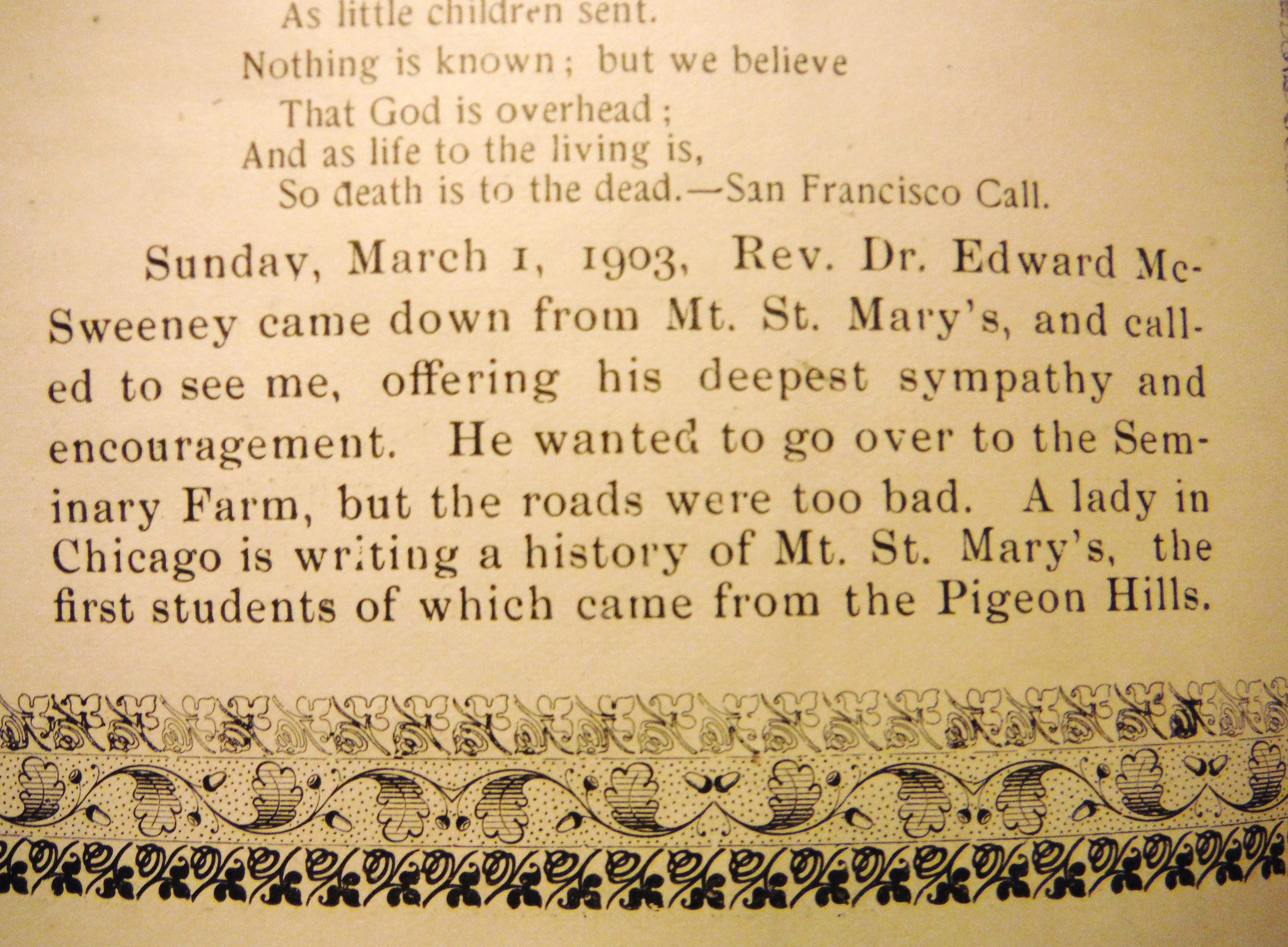 As little children sent.
Nothing is known; but we believe
That God is overhead;
And as life to the living is,
So death is to the dead.—San Francisco Call.

Sunday, March 1, 1903, Rev. Dr. Edward McSweeney came down from Mt. St. Mary's, and called to see me, offering his deepest sympathy and encouragement. He wanted to go over to the Seminary Farm, but the roads were too bad. A lady in Chicago is writing a history of Mt. St. Mary's, the first students of which came from the Pigeon Hills.